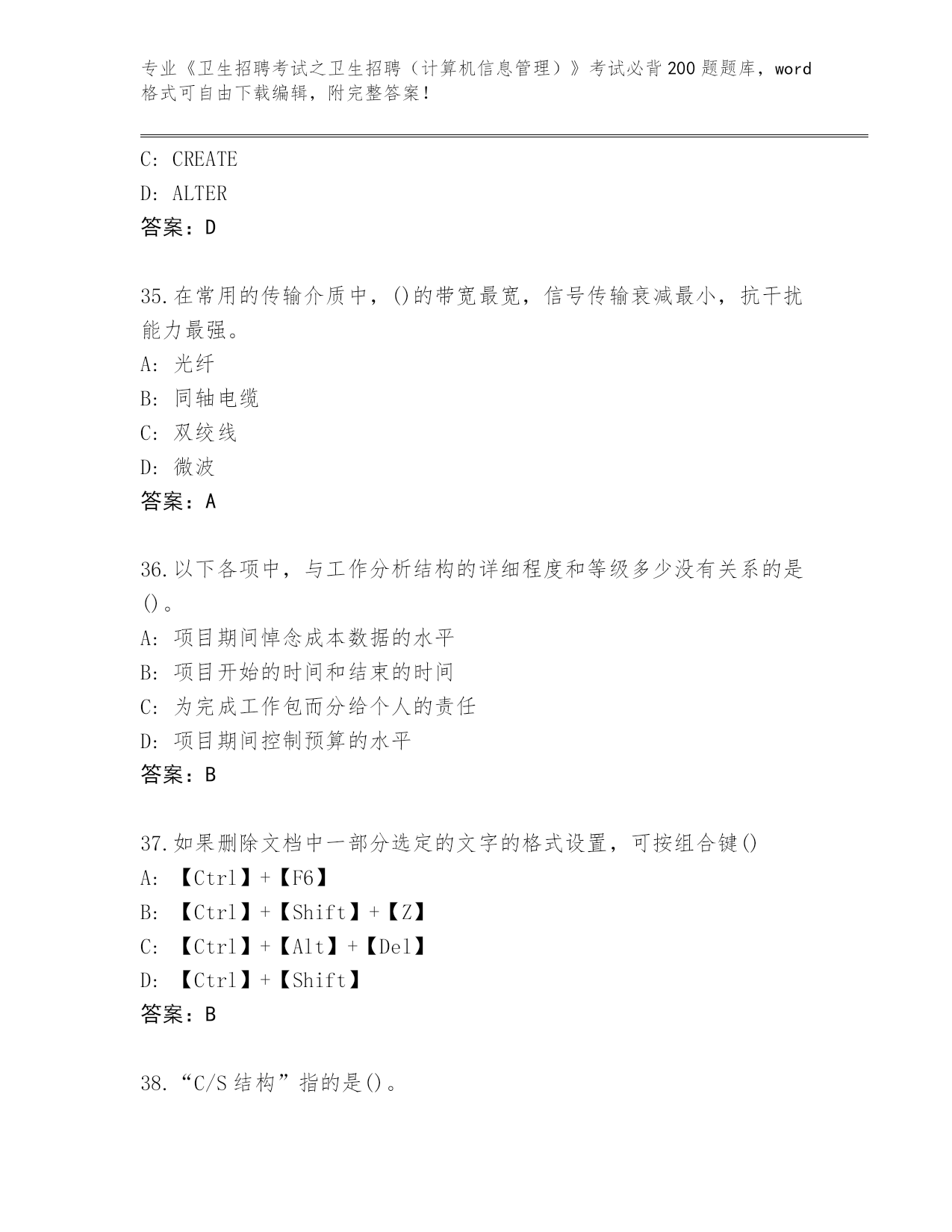 专业《卫生招聘考试之卫生招聘（计算机信息管理）》考试必背200题题库，word格式可自由下载编辑，附完整答案！

C: CREATE
D: ALTER
答案：D

35.在常用的传输介质中，()的带宽最宽，信号传输衰减最小，抗干扰能力最强。
A: 光纤
B: 同轴电缆
C: 双绞线
D: 微波
答案：A

36.以下各项中，与工作分析结构的详细程度和等级多少没有关系的是()。
A: 项目期间悼念成本数据的水平
B: 项目开始的时间和结束的时间
C: 为完成工作包而分给个人的责任
D: 项目期间控制预算的水平
答案：B

37.如果删除文档中一部分选定的文字的格式设置，可按组合键()
A: 【Ctrl】+【F6】
B: 【Ctrl】+【Shift】+【Z】
C: 【Ctrl】+【Alt】+【Del】
D: 【Ctrl】+【Shift】
答案：B

38.“C/S结构”指的是()。